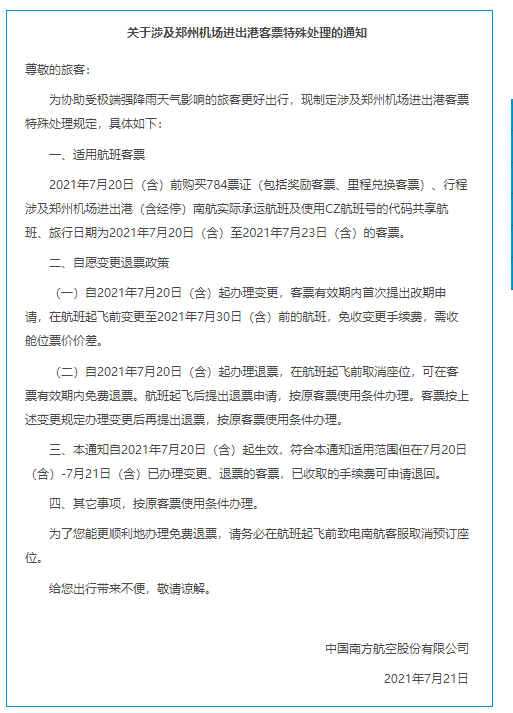 关于涉及郑州机场进出港客票特殊处理的通知

尊敬的旅客：

为协助受极端强降雨天气影响的旅客更好出行，现制定涉及郑州机场进出港客票特殊处理规定，具体如下：

一、适用航班客票

2021年7月20日（含）前购买784票证（包括奖励客票、里程兑换客票）、行程涉及郑州机场进出港（含经停）南航实际承运航班及使用CZ航班号的代码共享航班、旅行日期为2021年7月20日（含）至2021年7月23日（含）的客票。

二、自愿变更退票政策

（一）自2021年7月20日（含）起办理变更，客票有效期内首次提出改期申请，在航班起飞前变更至2021年7月30日（含）前的航班，免收变更手续费，需收舱位票价价差。

（二）自2021年7月20日（含）起办理退票，在航班起飞前取消座位，可在客票有效期内免费退票。航班起飞后提出退票申请，按原客票使用条件办理。客票按上述变更规定办理变更后再提出退票，按原客票使用条件办理。

三、本通知自2021年7月20日（含）起生效，符合本通知适用范围但在7月20日（含）-7月21日（含）已办理变更、退票的客票，已收取的手续费可申请退回。

四、其它事项，按原客票使用条件办理。

为了您能更顺利地办理免费退票，请务必在航班起飞前致电南航客服取消预订座位。

给您出行带来不便，敬请谅解。

中国南方航空股份有限公司

2021年7月21日